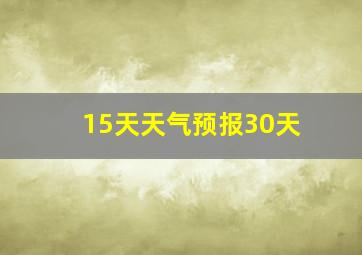 15天天气预报30天